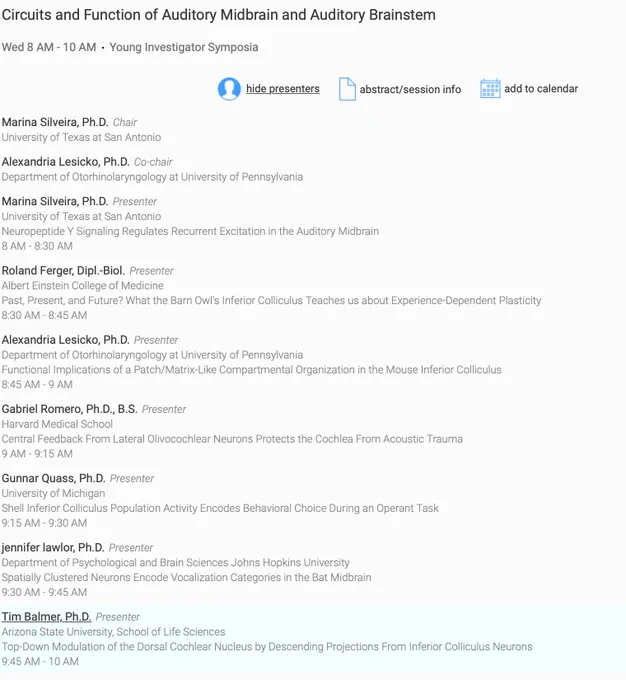 Circuits and Function of Auditory Midbrain and Auditory Brainstem

Wed 8 AM - 10 AM · Young Investigator Symposia

hide presenters abstract/session info add to calendar

Marina Silveira, Ph.D. Chair
University of Texas at San Antonio

Alexandria Lesicko, Ph.D. Co-chair
Department of Otorhinolaryngology at University of Pennsylvania

Marina Silveira, Ph.D. Presenter
University of Texas at San Antonio
Neuropeptide Y Signaling Regulates Recurrent Excitation in the Auditory Midbrain
8 AM - 8:30 AM

Roland Ferger, Dipl.-Biol. Presenter
Albert Einstein College of Medicine
Past, Present, and Future? What the Barn Owl's Inferior Colliculus Teaches us about Experience-Dependent Plasticity
8:30 AM - 8:45 AM

Alexandria Lesicko, Ph.D. Presenter
Department of Otorhinolaryngology at University of Pennsylvania
Functional Implications of a Patch/Matrix-Like Compartmental Organization in the Mouse Inferior Colliculus
8:45 AM - 9 AM

Gabriel Romero, Ph.D., B.S. Presenter
Harvard Medical School
Central Feedback From Lateral Olivocochlear Neurons Protects the Cochlea From Acoustic Trauma
9 AM - 9:15 AM

Gunnar Quass, Ph.D. Presenter
University of Michigan
Shell Inferior Colliculus Population Activity Encodes Behavioral Choice During an Operant Task
9:15 AM - 9:30 AM

jennifer lawlor, Ph.D. Presenter
Department of Psychological and Brain Sciences Johns Hopkins University
Spatially Clustered Neurons Encode Vocalization Categories in the Bat Midbrain
9:30 AM - 9:45 AM

Tim Balmer, Ph.D. Presenter
Arizona State University, School of Life Sciences
Top-Down Modulation of the Dorsal Cochlear Nucleus by Descending Projections From Inferior Colliculus Neurons
9:45 AM - 10 AM